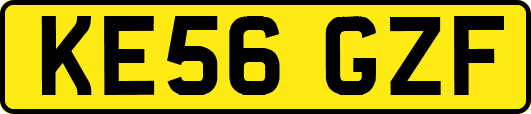 KE56 GZF